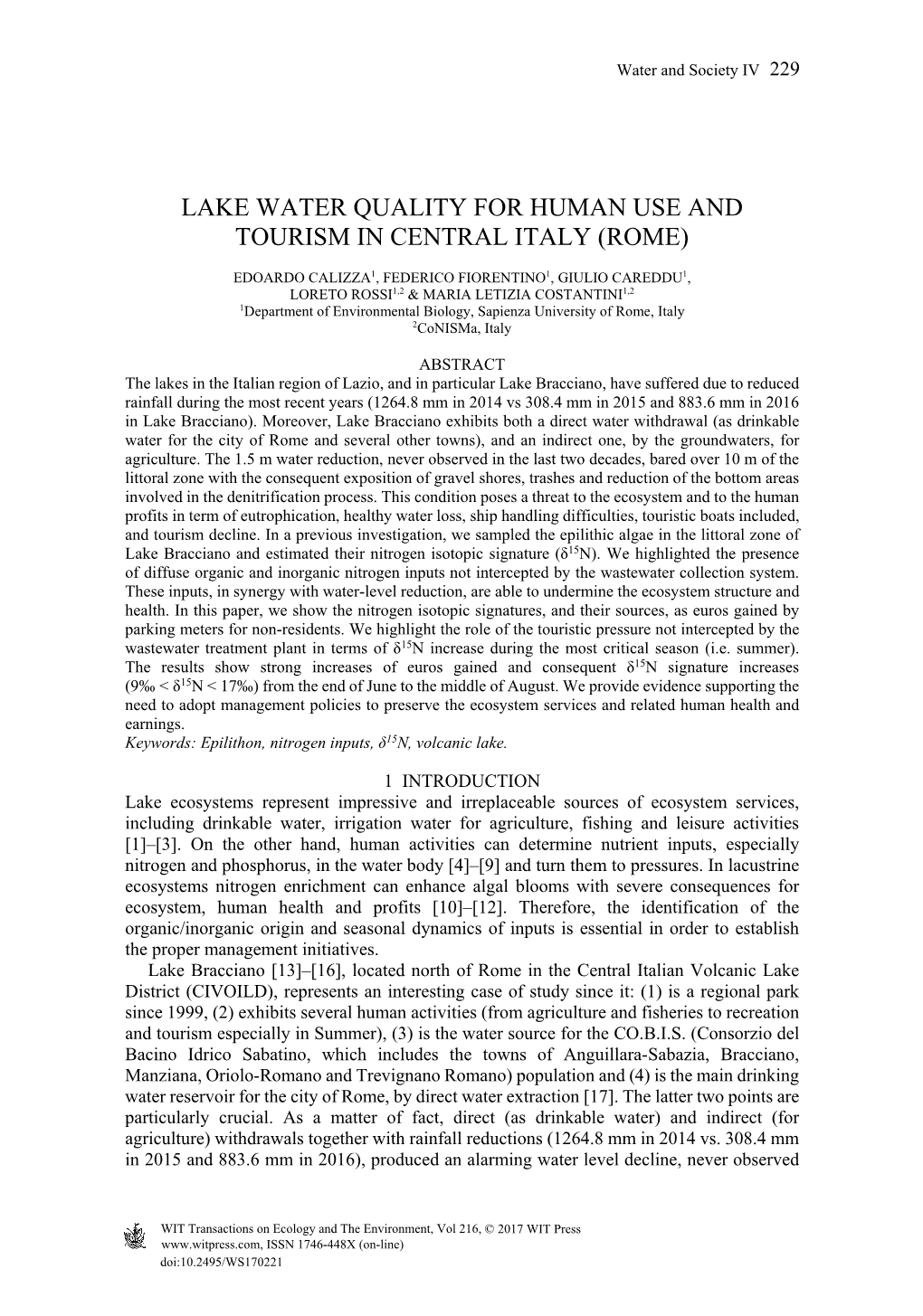 Water and Society IV 229

LAKE WATER QUALITY FOR HUMAN USE AND TOURISM IN CENTRAL ITALY (ROME)

EDOARDO CALIZZA$^1$, FEDERICO FIORENTINO$^1$, GIULIO CAREDDU$^1$, LORETO ROSSI$^{1,2}$ & MARIA LETIZIA COSTANTINI$^{1,2}$
$^1$Department of Environmental Biology, Sapienza University of Rome, Italy
$^2$CoNISMa, Italy

ABSTRACT
The lakes in the Italian region of Lazio, and in particular Lake Bracciano, have suffered due to reduced rainfall during the most recent years (1264.8 mm in 2014 vs 308.4 mm in 2015 and 883.6 mm in 2016 in Lake Bracciano). Moreover, Lake Bracciano exhibits both a direct water withdrawal (as drinkable water for the city of Rome and several other towns), and an indirect one, by the groundwaters, for agriculture. The 1.5 m water reduction, never observed in the last two decades, bared over 10 m of the littoral zone with the consequent exposition of gravel shores, trashes and reduction of the bottom areas involved in the denitrification process. This condition poses a threat to the ecosystem and to the human profits in term of eutrophication, healthy water loss, ship handling difficulties, touristic boats included, and tourism decline. In a previous investigation, we sampled the epilithic algae in the littoral zone of Lake Bracciano and estimated their nitrogen isotopic signature ($\delta^{15}N$). We highlighted the presence of diffuse organic and inorganic nitrogen inputs not intercepted by the wastewater collection system. These inputs, in synergy with water-level reduction, are able to undermine the ecosystem structure and health. In this paper, we show the nitrogen isotopic signatures, and their sources, as euros gained by parking meters for non-residents. We highlight the role of the touristic pressure not intercepted by the wastewater treatment plant in terms of $\delta^{15}N$ increase during the most critical season (i.e. summer). The results show strong increases of euros gained and consequent $\delta^{15}N$ signature increases (9‰ < $\delta^{15}N$ < 17‰) from the end of June to the middle of August. We provide evidence supporting the need to adopt management policies to preserve the ecosystem services and related human health and earnings.
Keywords: Epilithon, nitrogen inputs, $\delta^{15}N$, volcanic lake.

1 INTRODUCTION
Lake ecosystems represent impressive and irreplaceable sources of ecosystem services, including drinkable water, irrigation water for agriculture, fishing and leisure activities [1]–[3]. On the other hand, human activities can determine nutrient inputs, especially nitrogen and phosphorus, in the water body [4]–[9] and turn them to pressures. In lacustrine ecosystems nitrogen enrichment can enhance algal blooms with severe consequences for ecosystem, human health and profits [10]–[12]. Therefore, the identification of the organic/inorganic origin and seasonal dynamics of inputs is essential in order to establish the proper management initiatives.
Lake Bracciano [13]–[16], located north of Rome in the Central Italian Volcanic Lake District (CIVOILD), represents an interesting case of study since it: (1) is a regional park since 1999, (2) exhibits several human activities (from agriculture and fisheries to recreation and tourism especially in Summer), (3) is the water source for the CO.B.I.S. (Consorzio del Bacino Idrico Sabatino, which includes the towns of Anguillara-Sabazia, Bracciano, Manziana, Oriolo-Romano and Trevignano Romano) population and (4) is the main drinking water reservoir for the city of Rome, by direct water extraction [17]. The latter two points are particularly crucial. As a matter of fact, direct (as drinkable water) and indirect (for agriculture) withdrawals together with rainfall reductions (1264.8 mm in 2014 vs. 308.4 mm in 2015 and 883.6 mm in 2016), produced an alarming water level decline, never observed

WIT Transactions on Ecology and The Environment, Vol 216, © 2017 WIT Press
www.witpress.com, ISSN 1746-448X (on-line)
doi:10.2495/WS170221